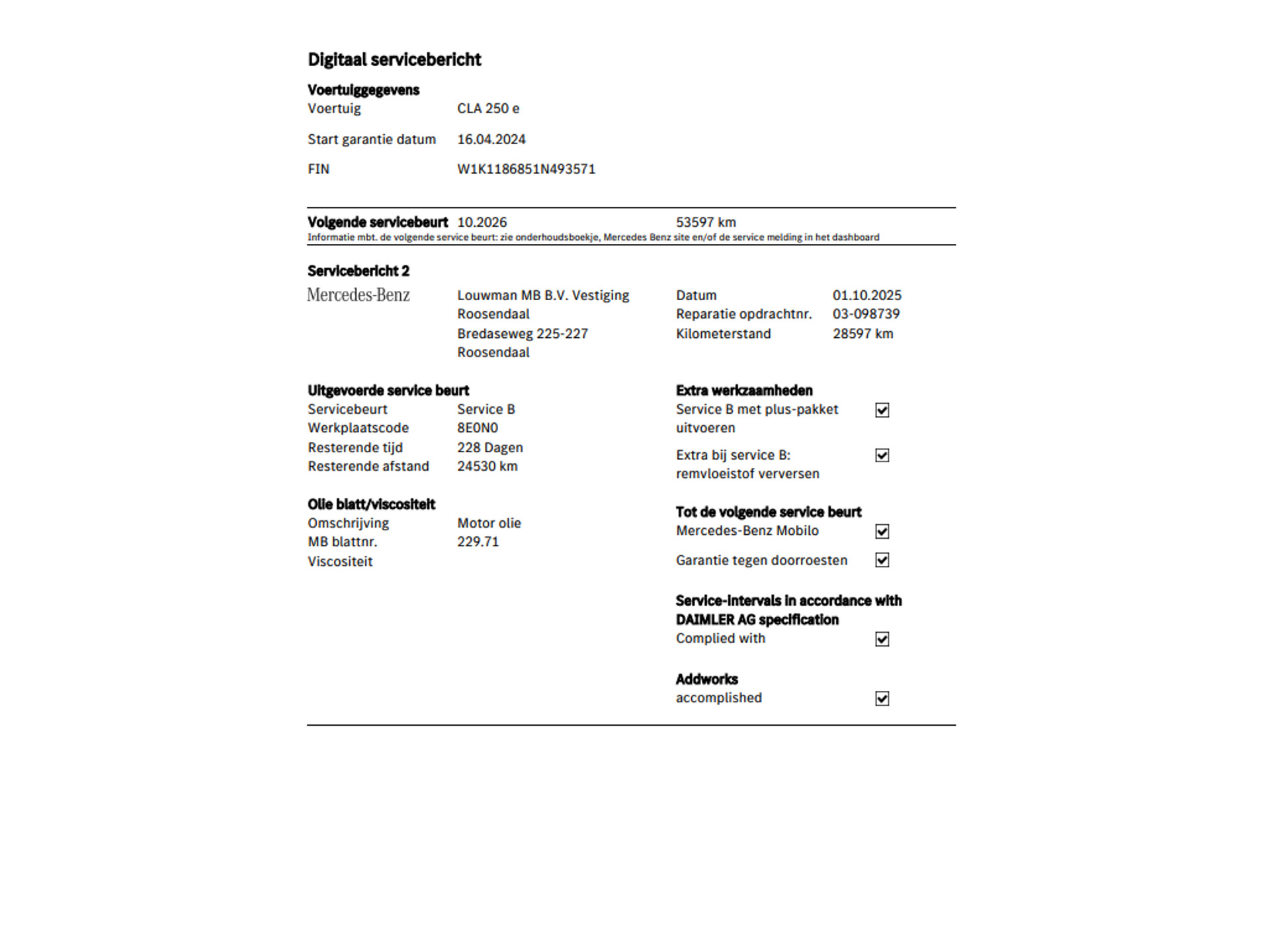 Digitaal servicebericht

Voertuiggegevens

Voertuig CLA 250 e

Start garantie datum 16.04.2024

FIN W1K1186851N493571

Volgende servicebeurt 10.2026 53597 km

Informatie mbt. de volgende service beurt: zie onderhoudsboekje, Mercedes Benz site en/of de service melding in het dashboard

Servicebericht 2

Mercedes-Benz

Louwman MB B.V. Vestiging Roosendaal
Bredaseweg 225-227
Roosendaal

Datum 01.10.2025
Reparatie opdrachtnr. 03-098739
Kilometerstand 28597 km

Uitgevoerde service beurt

Servicebeurt Service B
Werkplaatscode 8E0N0
Resterende tijd 228 Dagen
Resterende afstand 24530 km

Olie blatt/viscositeit

Omschrijving Motor olie
MB blattnr. 229.71
Viscositeit

Extra werkzaamheden

Service B met plus-pakket uitvoeren ☑

Extra bij service B: remvloeistof verversen ☑

Tot de volgende service beurt

Mercedes-Benz Mobilo ☑

Garantie tegen doorroesten ☑

Service-intervals in accordance with DAIMLER AG specification

Complied with ☑

Addworks

accomplished ☑